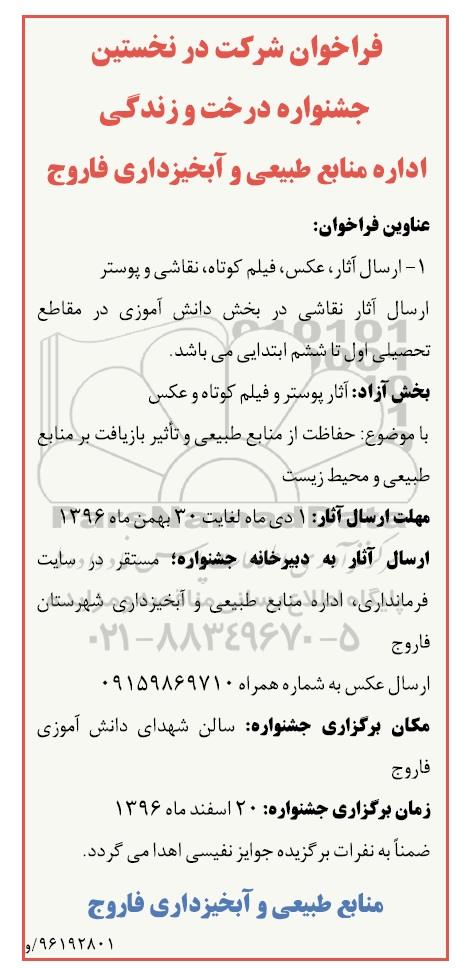 فراخوان شرکت در نخستین جشنواره درخت و زندگی

اداره منابع طبیعی و آبخیزداری فاروج

عناوین فراخوان:

۱- ارسال آثار، عکس، فیلم کوتاه، نقاشی و پوستر

ارسال آثار نقاشی در بخش دانش آموزی در مقاطع تحصیلی اول تا ششم ابتدایی می باشد.

بخش آزاد: آثار پوستر و فیلم کوتاه و عکس

با موضوع: حفاظت از منابع طبیعی و تأثیر بازیافت بر منابع طبیعی و محیط زیست

مهلت ارسال آثار: ۱ دی ماه لغایت ۳۰ بهمن ماه ۱۳۹۶

ارسال آثار به دبیرخانه جشنواره؛ مستقر در سایت فرمانداری، اداره منابع طبیعی و آبخیزداری شهرستان فاروج

ارسال عکس به شماره همراه ۰۹۱۵۹۸۶۹۷۱۰

مکان برگزاری جشنواره: سالن شهدای دانش آموزی فاروج

زمان برگزاری جشنواره: ۲۰ اسفند ماه ۱۳۹۶

ضمناً به نفرات برگزیده جوایز نفیسی اهدا می گردد.

منابع طبیعی و آبخیزداری فاروج

۹۶۱۹۲۸۰۱/و

۰۲۱-۸۸۳۴۹۶۷۰-۵